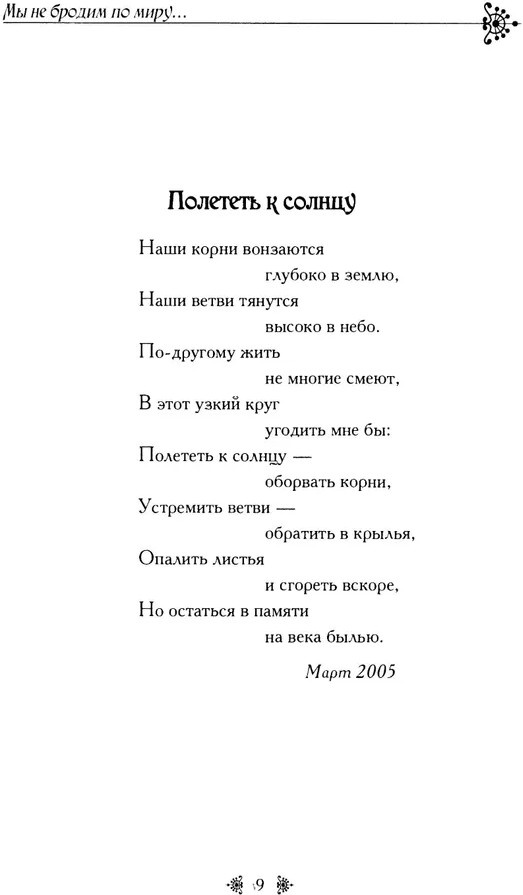 Мы не бродим по миру...

Полететь к солнцу

Наши корни вонзаются
глубоко в землю,
Наши ветви тянутся
высоко в небо.
По-другому жить
не многие смеют,
В этот узкий круг
угодить мне бы:
Полететь к солнцу —
оборвать корни,
Устремить ветви —
обратить в крылья,
Опалить листья
и сгореть вскоре,
Но остаться в памяти
на века былью.

Март 2005

9